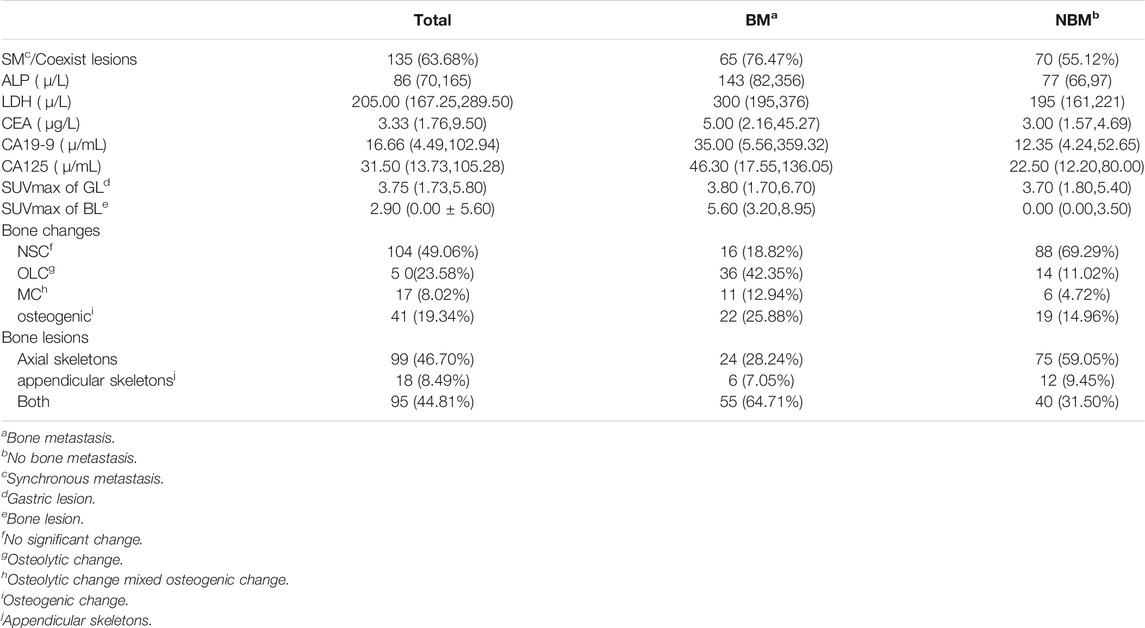 |  | Total | BM$^a$ | NBM$^b$ |
|---|---|---|---|
| SM$^c$/Coexist lesions | 135 (63.68%) | 65 (76.47%) | 70 (55.12%) |
| ALP ( μ/L) | 86 (70,165) | 143 (82,356) | 77 (66,97) |
| LDH ( μ/L) | 205.00 (167.25,289.50) | 300 (195,376) | 195 (161,221) |
| CEA ( μg/L) | 3.33 (1.76,9.50) | 5.00 (2.16,45.27) | 3.00 (1.57,4.69) |
| CA19-9 ( μ/mL) | 16.66 (4.49,102.94) | 35.00 (5.56,359.32) | 12.35 (4.24,52.65) |
| CA125 ( μ/mL) | 31.50 (13.73,105.28) | 46.30 (17.55,136.05) | 22.50 (12.20,80.00) |
| SUVmax of GL$^d$ | 3.75 (1.73,5.80) | 3.80 (1.70,6.70) | 3.70 (1.80,5.40) |
| SUVmax of BL$^e$ | 2.90 (0.00 ± 5.60) | 5.60 (3.20,8.95) | 0.00 (0.00,3.50) |
| Bone changes |  |  |  |
| NSC$^f$ | 104 (49.06%) | 16 (18.82%) | 88 (69.29%) |
| OLC$^g$ | 5 0(23.58%) | 36 (42.35%) | 14 (11.02%) |
| MC$^h$ | 17 (8.02%) | 11 (12.94%) | 6 (4.72%) |
| osteogenic$^i$ | 41 (19.34%) | 22 (25.88%) | 19 (14.96%) |
| Bone lesions |  |  |  |
| Axial skeletons | 99 (46.70%) | 24 (28.24%) | 75 (59.05%) |
| appendicular skeletons$^j$ | 18 (8.49%) | 6 (7.05%) | 12 (9.45%) |
| Both | 95 (44.81%) | 55 (64.71%) | 40 (31.50%) |

$^a$Bone metastasis.
$^b$No bone metastasis.
$^c$Synchronous metastasis.
$^d$Gastric lesion.
$^e$Bone lesion.
$^f$No significant change.
$^g$Osteolytic change.
$^h$Osteolytic change mixed osteogenic change.
$^i$Osteogenic change.
$^j$Appendicular skeletons.